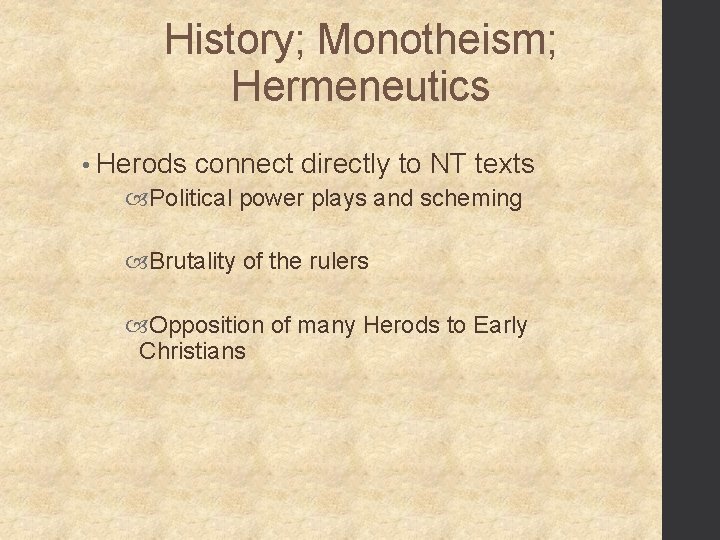 History; Monotheism; Hermeneutics

• Herods connect directly to NT texts

Political power plays and scheming

Brutality of the rulers

Opposition of many Herods to Early Christians